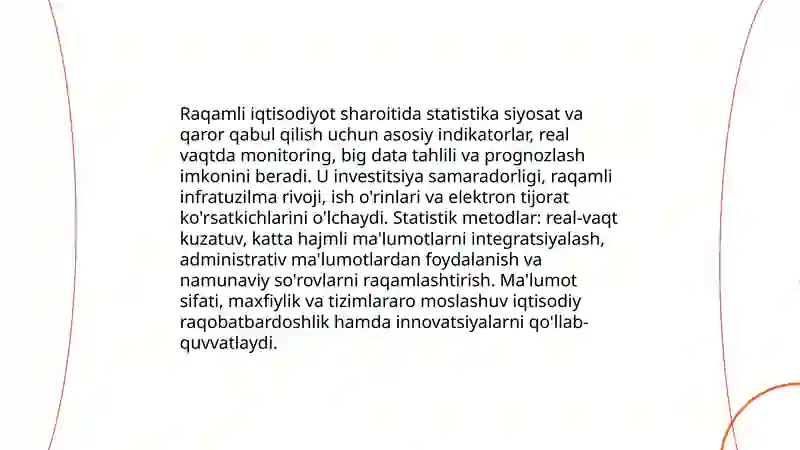 Raqamli iqtisodiyot sharoitida statistika siyosat va qaror qabul qilish uchun asosiy indikatorlar, real vaqtda monitoring, big data tahlili va prognozlash imkonini beradi. U investitsiya samaradorligi, raqamli infratuzilma rivoji, ish o'rinlari va elektron tijorat ko'rsatkichlarini o'lchaydi. Statistik metodlar: real-vaqt kuzatuv, katta hajmli ma'lumotlarni integratsiyalash, administrativ ma'lumotlardan foydalanish va namunaviy so'rovlarni raqamlashtirish. Ma'lumot sifati, maxfiylik va tizimlararo moslashuv iqtisodiy raqobatbardoshlik hamda innovatsiyalarni qo'llab-quvvatlaydi.